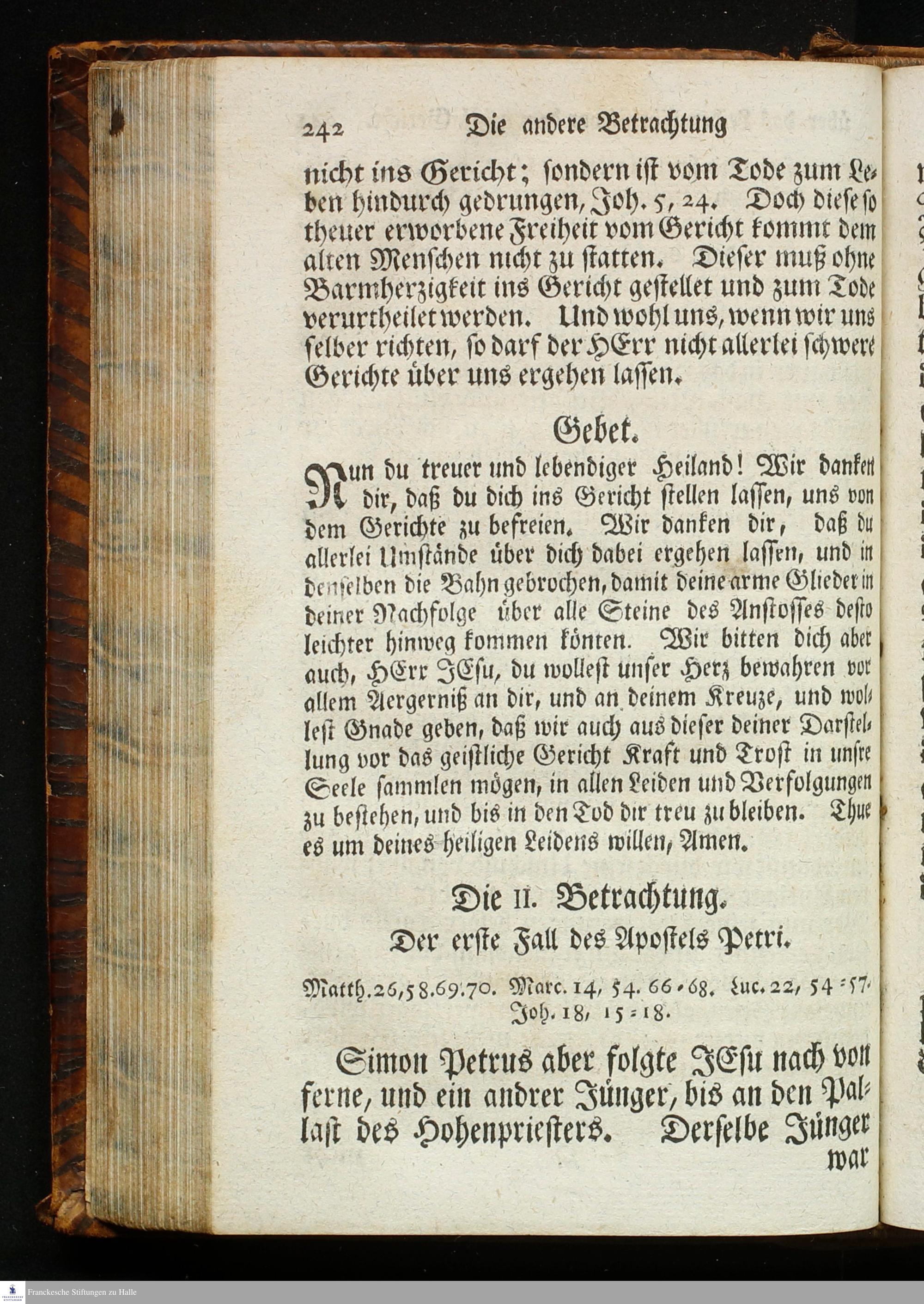 242 Die andere Betrachtung

nicht ins Gericht; sondern ist vom Tode zum Leben hindurch gedrungen, Joh. 5, 24. Doch diese so theuer erworbene Freiheit vom Gericht kommt dem alten Menschen nicht zu statten. Dieser muß ohne Barmherzigkeit ins Gericht gestellet und zum Tode verurtheilet werden. Und wohl uns, wenn wir uns selber richten, so darf der HErr nicht allerlei schwere Gerichte über uns ergehen lassen.

Gebet.

Nun du treuer und lebendiger Heiland! Wir danken dir, daß du dich ins Gericht stellen lassen, uns von dem Gerichte zu befreien. Wir danken dir, daß du allerlei Umstände über dich dabei ergehen lassen, und in denselben die Bahn gebrochen, damit deine arme Glieder in deiner Nachfolge über alle Steine des Anstosses desto leichter hinweg kommen könten. Wir bitten dich aber auch, HErr JEsu, du wollest unser Herz bewahren vor allem Aergerniß an dir, und an deinem Kreuze, und wollest Gnade geben, daß wir auch aus dieser deiner Darstellung vor das geistliche Gericht Kraft und Trost in unsre Seele sammlen mögen, in allen Leiden und Verfolgungen zu bestehen, und bis in den Tod dir treu zu bleiben. Thue es um deines heiligen Leidens willen, Amen.

Die II. Betrachtung.
Der erste Fall des Apostels Petri.

Matth. 26, 58. 69. 70. Marc. 14, 54. 66-68. Luc. 22, 54-57. Joh. 18, 15-18.

Simon Petrus aber folgte JEsu nach von ferne, und ein andrer Jünger, bis an den Pallast des Hohenpriesters. Derselbe Jünger war

Franckesche Stiftungen zu Halle